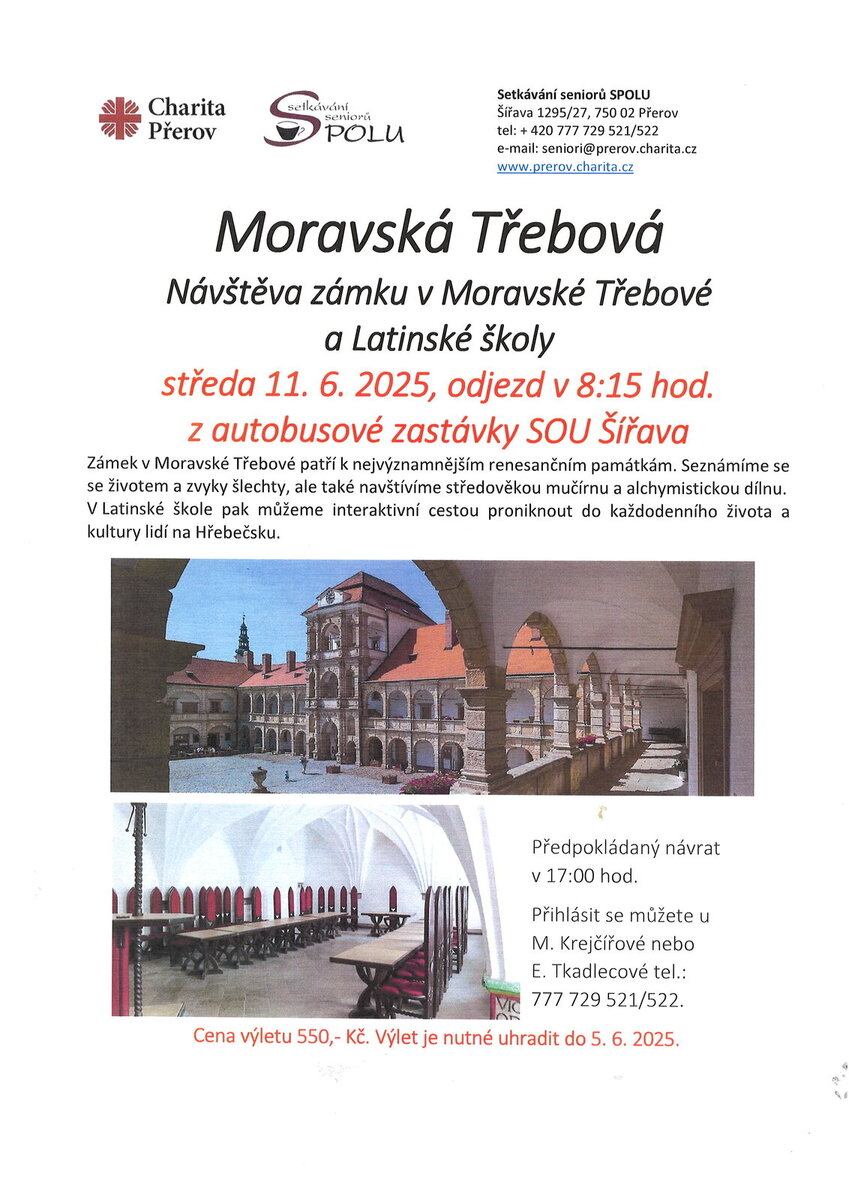 Charita Přerov

Setkávání seniorů SPOLU

Setkávání seniorů SPOLU
Šířava 1295/27, 750 02 Přerov
tel: + 420 777 729 521/522
e-mail: seniori@prerov.charita.cz
www.prerov.charita.cz

Moravská Třebová

Návštěva zámku v Moravské Třebové a Latinské školy

středa 11. 6. 2025, odjezd v 8:15 hod.
z autobusové zastávky SOU Šířava

Zámek v Moravské Třebové patří k nejvýznamnějším renesančním památkám. Seznámíme se se životem a zvyky šlechty, ale také navštívíme středověkou mučírnu a alchymistickou dílnu. V Latinské škole pak můžeme interaktivní cestou proniknout do každodenního života a kultury lidí na Hřebečsku.

Předpokládaný návrat v 17:00 hod.

Přihlásit se můžete u M. Krejčířové nebo E. Tkadlecové tel.: 777 729 521/522.

Cena výletu 550,- Kč. Výlet je nutné uhradit do 5. 6. 2025.